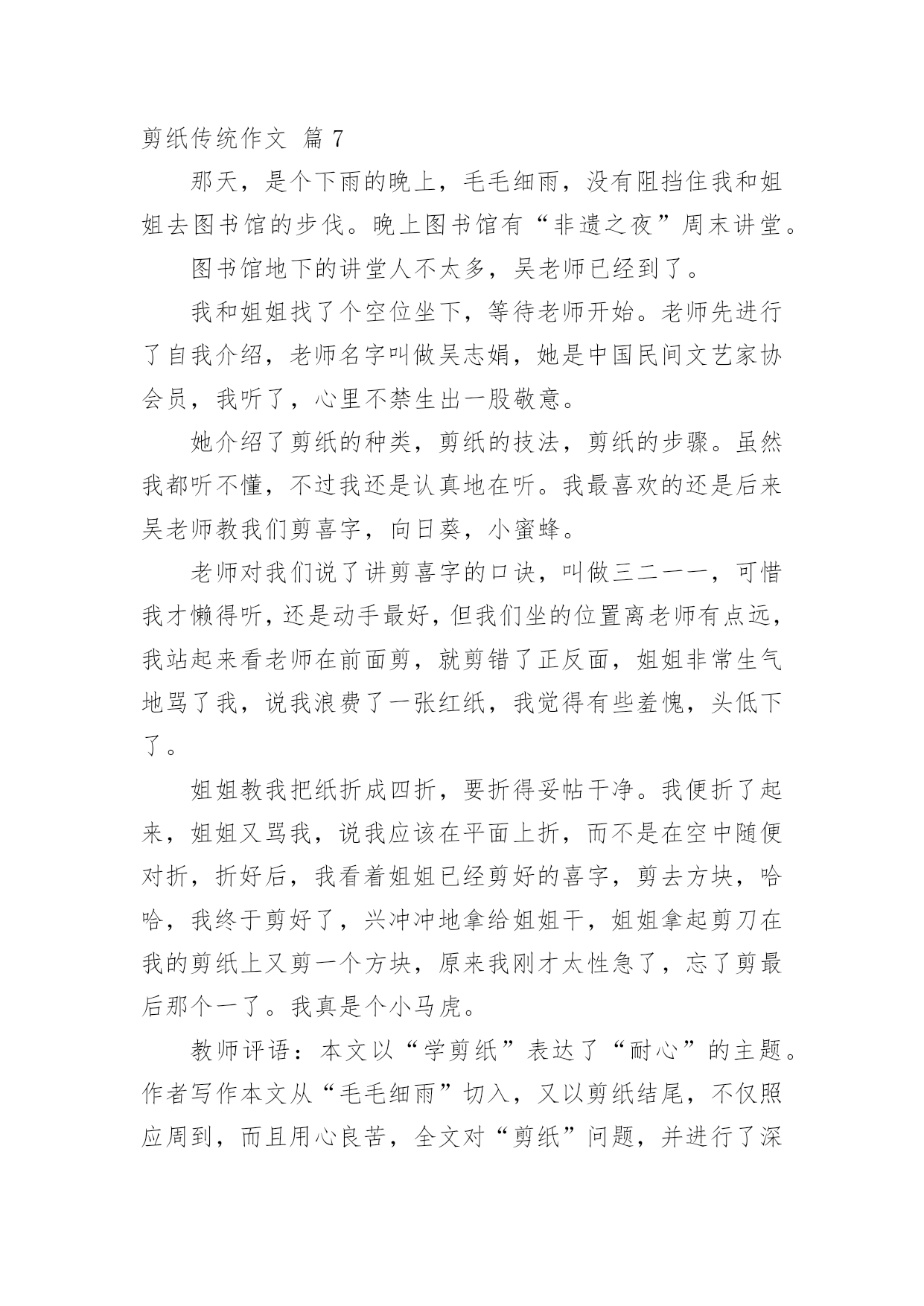 剪纸传统作文 篇 7

那天，是个下雨的晚上，毛毛细雨，没有阻挡住我和姐姐去图书馆的步伐。晚上图书馆有“非遗之夜”周末讲堂。

图书馆地下的讲堂人不太多，吴老师已经到了。

我和姐姐找了个空位坐下，等待老师开始。老师先进行了自我介绍，老师名字叫做吴志娟，她是中国民间文艺家协会员，我听了，心里不禁生出一股敬意。

她介绍了剪纸的种类，剪纸的技法，剪纸的步骤。虽然我都听不懂，不过我还是认真地在听。我最喜欢的还是后来吴老师教我们剪喜字，向日葵，小蜜蜂。

老师对我们说了讲剪喜字的口诀，叫做三二一一，可惜我才懒得听，还是动手最好，但我们坐的位置离老师有点远，我站起来看老师在前面剪，就剪错了正反面，姐姐非常生气地骂了我，说我浪费了一张红纸，我觉得有些羞愧，头低下了。

姐姐教我把纸折成四折，要折得妥帖干净。我便折了起来，姐姐又骂我，说我应该在平面上折，而不是在空中随便对折，折好后，我看着姐姐已经剪好的喜字，剪去方块，哈哈，我终于剪好了，兴冲冲地拿给姐姐干，姐姐拿起剪刀在我的剪纸上又剪一个方块，原来我刚才太性急了，忘了剪最后那个一了。我真是个小马虎。

教师评语：本文以“学剪纸”表达了“耐心”的主题。作者写作本文从“毛毛细雨”切入，又以剪纸结尾，不仅照应周到，而且用心良苦，全文对“剪纸”问题，并进行了深